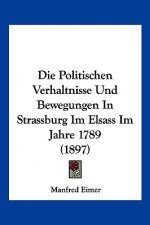 Die Politischen Verhaltnisse Und Bewegungen In Strassburg Im Elsass Im Jahre 1789 (1897)

Manfred Eimer